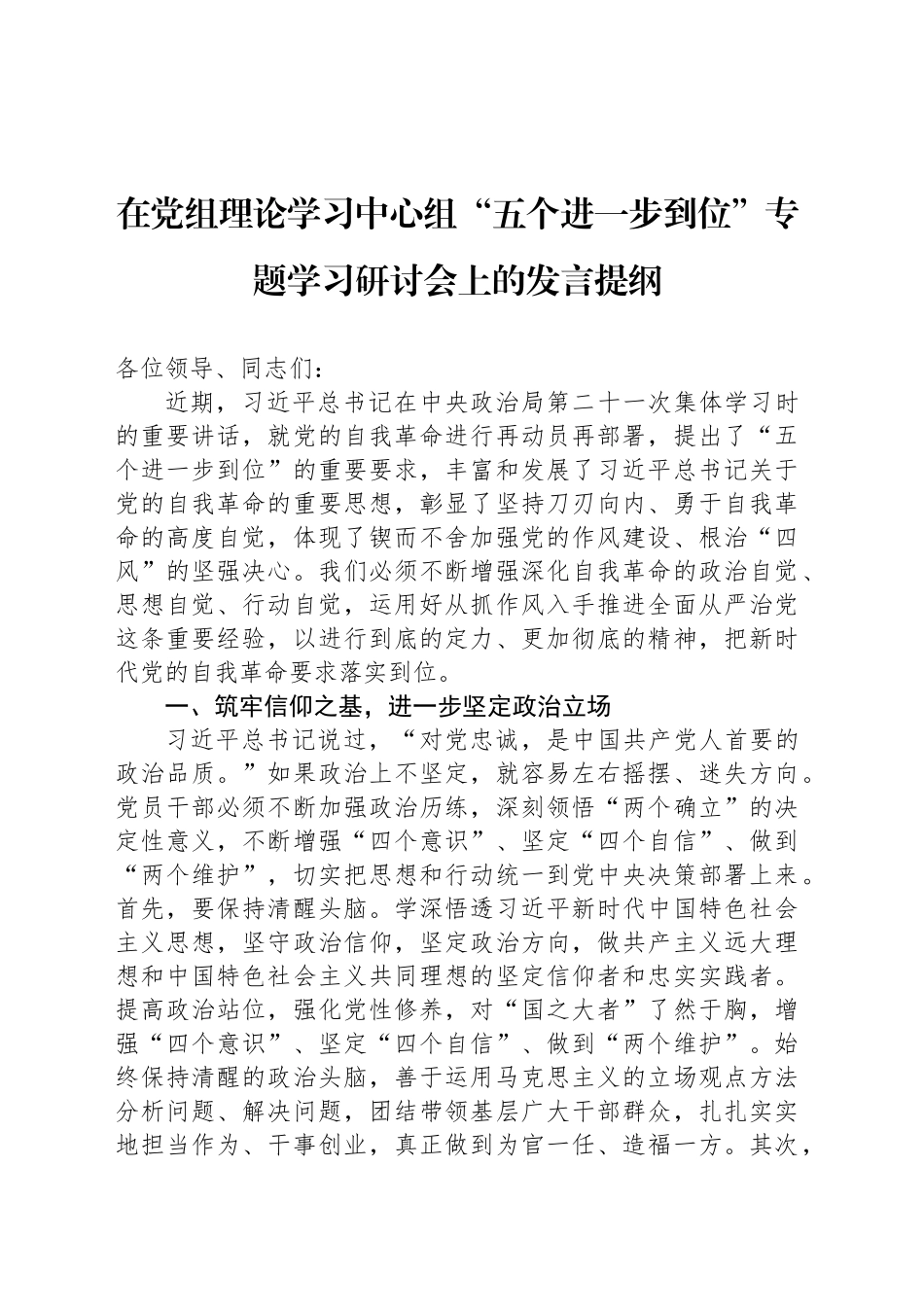 在党组理论学习中心组“五个进一步到位”专题学习研讨会上的发言提纲

各位领导、同志们：

近期，习近平总书记在中央政治局第二十一次集体学习时的重要讲话，就党的自我革命进行再动员再部署，提出了“五个进一步到位”的重要要求，丰富和发展了习近平总书记关于党的自我革命的重要思想，彰显了坚持刀刃向内、勇于自我革命的高度自觉，体现了锲而不舍加强党的作风建设、根治“四风”的坚强决心。我们必须不断增强深化自我革命的政治自觉、思想自觉、行动自觉，运用好从抓作风入手推进全面从严治党这条重要经验，以进行到底的定力、更加彻底的精神，把新时代党的自我革命要求落实到位。

一、筑牢信仰之基，进一步坚定政治立场

习近平总书记说过，“对党忠诚，是中国共产党人首要的政治品质。”如果政治上不坚定，就容易左右摇摆、迷失方向。党员干部必须不断加强政治历练，深刻领悟“两个确立”的决定性意义，不断增强“四个意识”、坚定“四个自信”、做到“两个维护”，切实把思想和行动统一到党中央决策部署上来。首先，要保持清醒头脑。学深悟透习近平新时代中国特色社会主义思想，坚守政治信仰，坚定政治方向，做共产主义远大理想和中国特色社会主义共同理想的坚定信仰者和忠实实践者。提高政治站位，强化党性修养，对“国之大者”了然于胸，增强“四个意识”、坚定“四个自信”、做到“两个维护”。始终保持清醒的政治头脑，善于运用马克思主义的立场观点方法分析问题、解决问题，团结带领基层广大干部群众，扎扎实实地担当作为、干事创业，真正做到为官一任、造福一方。其次，